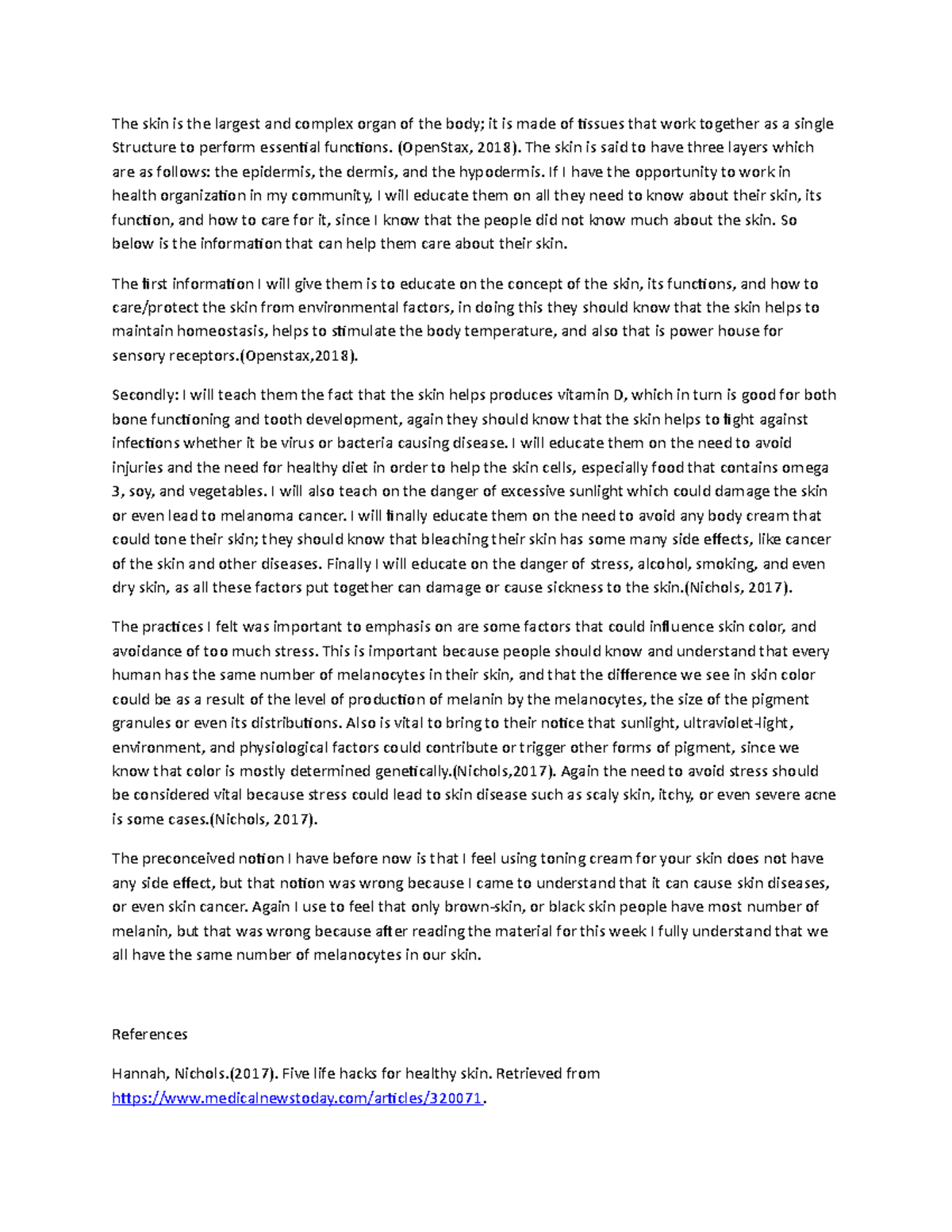 The skin is the largest and complex organ of the body; it is made of tissues that work together as a single Structure to perform essential functions. (OpenStax, 2018). The skin is said to have three layers which are as follows: the epidermis, the dermis, and the hypodermis. If I have the opportunity to work in health organization in my community, I will educate them on all they need to know about their skin, its function, and how to care for it, since I know that the people did not know much about the skin. So below is the information that can help them care about their skin.

The first information I will give them is to educate on the concept of the skin, its functions, and how to care/protect the skin from environmental factors, in doing this they should know that the skin helps to maintain homeostasis, helps to stimulate the body temperature, and also that is power house for sensory receptors.(Openstax,2018).

Secondly: I will teach them the fact that the skin helps produces vitamin D, which in turn is good for both bone functioning and tooth development, again they should know that the skin helps to fight against infections whether it be virus or bacteria causing disease. I will educate them on the need to avoid injuries and the need for healthy diet in order to help the skin cells, especially food that contains omega 3, soy, and vegetables. I will also teach on the danger of excessive sunlight which could damage the skin or even lead to melanoma cancer. I will finally educate them on the need to avoid any body cream that could tone their skin; they should know that bleaching their skin has some many side effects, like cancer of the skin and other diseases. Finally I will educate on the danger of stress, alcohol, smoking, and even dry skin, as all these factors put together can damage or cause sickness to the skin.(Nichols, 2017).

The practices I felt was important to emphasis on are some factors that could influence skin color, and avoidance of too much stress. This is important because people should know and understand that every human has the same number of melanocytes in their skin, and that the difference we see in skin color could be as a result of the level of production of melanin by the melanocytes, the size of the pigment granules or even its distributions. Also is vital to bring to their notice that sunlight, ultraviolet-light, environment, and physiological factors could contribute or trigger other forms of pigment, since we know that color is mostly determined genetically.(Nichols,2017). Again the need to avoid stress should be considered vital because stress could lead to skin disease such as scaly skin, itchy, or even severe acne is some cases.(Nichols, 2017).

The preconceived notion I have before now is that I feel using toning cream for your skin does not have any side effect, but that notion was wrong because I came to understand that it can cause skin diseases, or even skin cancer. Again I use to feel that only brown-skin, or black skin people have most number of melanin, but that was wrong because after reading the material for this week I fully understand that we all have the same number of melanocytes in our skin.

References

Hannah, Nichols.(2017). Five life hacks for healthy skin. Retrieved from https://www.medicalnewstoday.com/articles/320071.